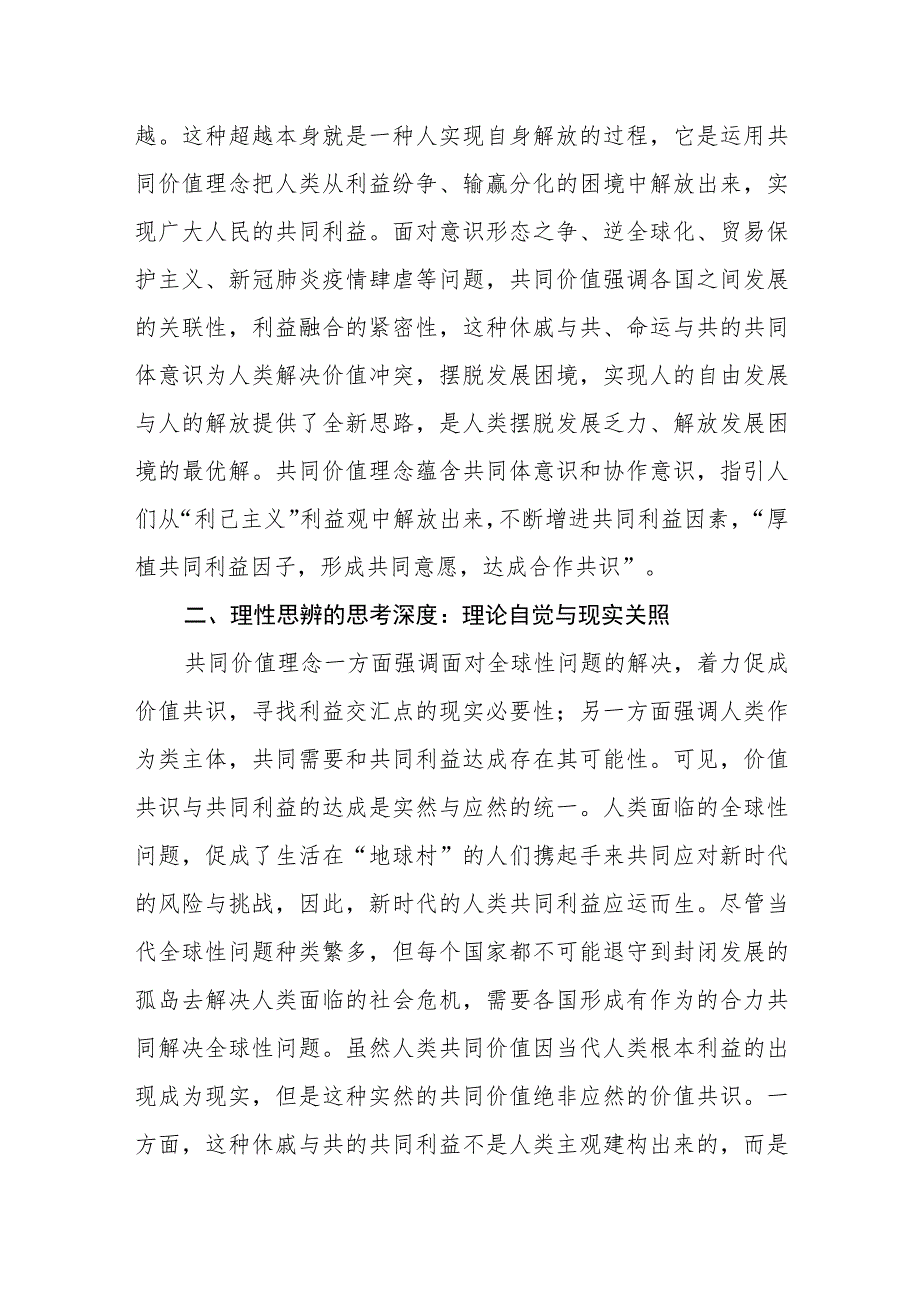 越。这种超越本身就是一种人实现自身解放的过程，它是运用共同价值理念把人类从利益纷争、输赢分化的困境中解放出来，实现广大人民的共同利益。面对意识形态之争、逆全球化、贸易保护主义、新冠肺炎疫情肆虐等问题，共同价值强调各国之间发展的关联性，利益融合的紧密性，这种休戚与共、命运与共的共同体意识为人类解决价值冲突，摆脱发展困境，实现人的自由发展与人的解放提供了全新思路，是人类摆脱发展乏力、解放发展困境的最优解。共同价值理念蕴含共同体意识和协作意识，指引人们从“利己主义”利益观中解放出来，不断增进共同利益因素，“厚植共同利益因子，形成共同意愿，达成合作共识”。

二、理性思辨的思考深度：理论自觉与现实关照

共同价值理念一方面强调面对全球性问题的解决，着力促成价值共识，寻找利益交汇点的现实必要性；另一方面强调人类作为类主体，共同需要和共同利益达成存在其可能性。可见，价值共识与共同利益的达成是实然与应然的统一。人类面临的全球性问题，促成了生活在“地球村”的人们携起手来共同应对新时代的风险与挑战，因此，新时代的人类共同利益应运而生。尽管当代全球性问题种类繁多，但每个国家都不可能退守到封闭发展的孤岛去解决人类面临的社会危机，需要各国形成有作为的合力共同解决全球性问题。虽然人类共同价值因当代人类根本利益的出现成为现实，但是这种实然的共同价值绝非应然的价值共识。一方面，这种休戚与共的共同利益不是人类主观建构出来的，而是